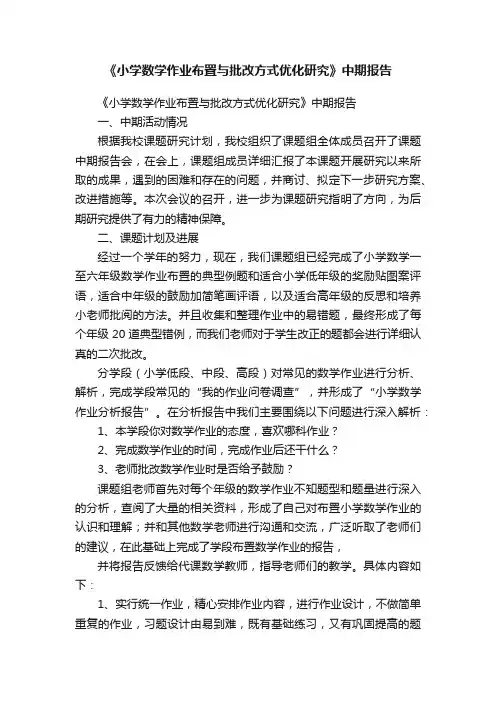 《小学数学作业布置与批改方式优化研究》中期报告

《小学数学作业布置与批改方式优化研究》中期报告

一、中期活动情况

根据我校课题研究计划，我校组织了课题组全体成员召开了课题中期报告会，在会上，课题组成员详细汇报了本课题开展研究以来所取的成果，遇到的困难和存在的问题，并商讨、拟定下一步研究方案、改进措施等。本次会议的召开，进一步为课题研究指明了方向，为后期研究提供了有力的精神保障。

二、课题计划及进展

经过一个学年的努力，现在，我们课题组已经完成了小学数学一至六年级数学作业布置的典型例题和适合小学低年级的奖励贴图案评语，适合中年级的鼓励加简笔画评语，以及适合高年级的反思和培养小老师批阅的方法。并且收集和整理作业中的易错题，最终形成了每个年级 20 道典型错例，而我们老师对于学生改正的题都会进行详细认真的二次批改。

分学段（小学低段、中段、高段）对常见的数学作业进行分析、解析，完成学段常见的“我的作业问卷调查”，并形成了“小学数学作业分析报告”。在分析报告中我们主要围绕以下问题进行深入解析：

1、本学段你对数学作业的态度，喜欢哪科作业？

2、完成数学作业的时间，完成作业后还干什么？

3、老师批改数学作业时是否给予鼓励？

课题组老师首先对每个年级的数学作业不知题型和题量进行深入的分析，查阅了大量的相关资料，形成了自己对布置小学数学作业的认识和理解；并和其他数学老师进行沟通和交流，广泛听取了老师们的建议，在此基础上完成了学段布置数学作业的报告，

并将报告反馈给代课数学教师，指导老师们的教学。具体内容如下：

1、实行统一作业，精心安排作业内容，进行作业设计，不做简单重复的作业，习题设计由易到难，既有基础练习，又有巩固提高的题